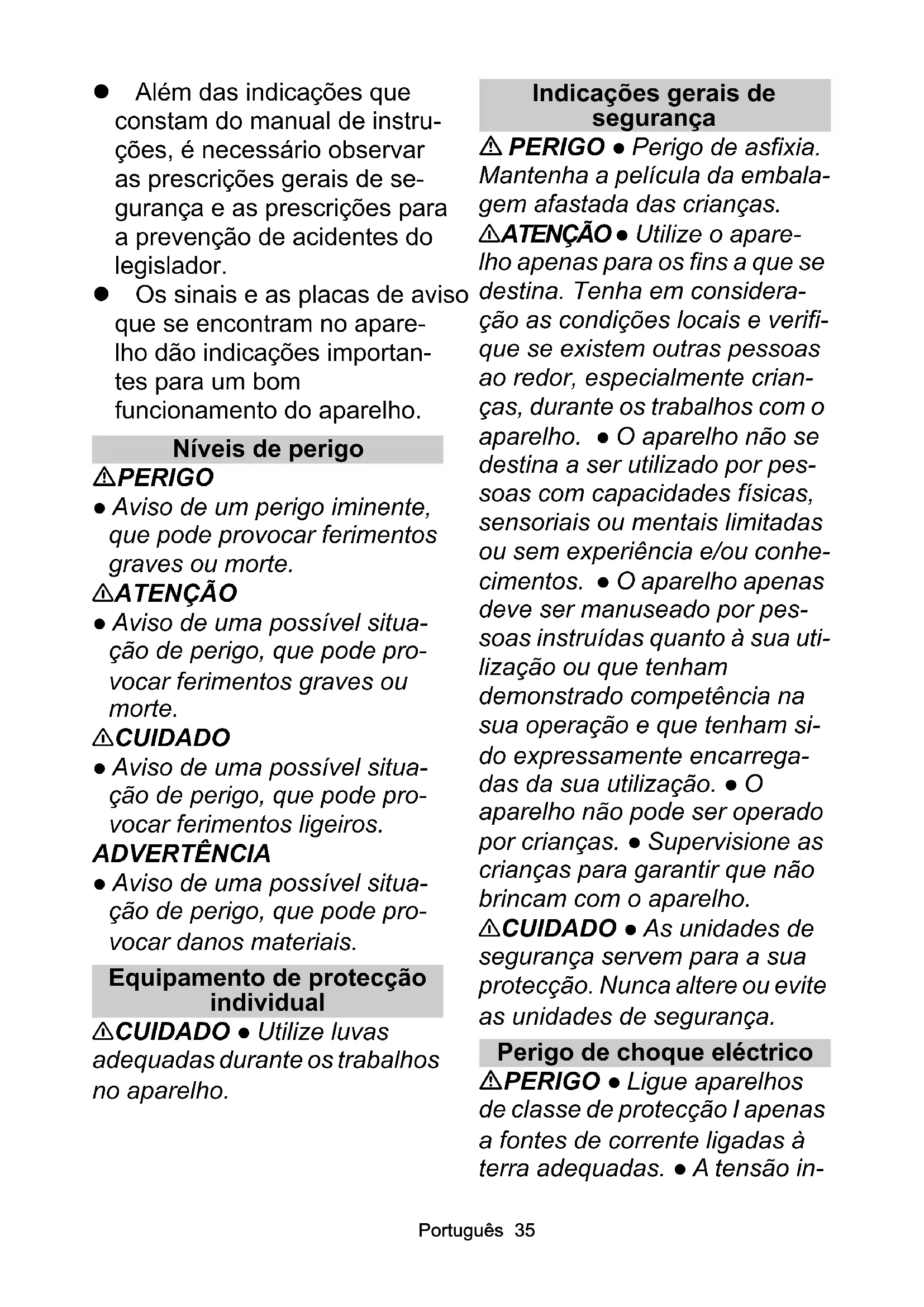 ● Além das indicações que constam do manual de instruções, é necessário observar as prescrições gerais de segurança e as prescrições para a prevenção de acidentes do legislador.

● Os sinais e as placas de aviso que se encontram no aparelho dão indicações importantes para um bom funcionamento do aparelho.

Níveis de perigo

⚠PERIGO

● Aviso de um perigo iminente, que pode provocar ferimentos graves ou morte.

⚠ATENÇÃO

● Aviso de uma possível situação de perigo, que pode provocar ferimentos graves ou morte.

⚠CUIDADO

● Aviso de uma possível situação de perigo, que pode provocar ferimentos ligeiros.

ADVERTÊNCIA

● Aviso de uma possível situação de perigo, que pode provocar danos materiais.

Equipamento de protecção individual

⚠CUIDADO ● Utilize luvas adequadas durante os trabalhos no aparelho.

Indicações gerais de segurança

⚠ PERIGO ● Perigo de asfixia. Mantenha a película da embalagem afastada das crianças.

⚠ATENÇÃO ● Utilize o aparelho apenas para os fins a que se destina. Tenha em consideração as condições locais e verifique se existem outras pessoas ao redor, especialmente crianças, durante os trabalhos com o aparelho. ● O aparelho não se destina a ser utilizado por pessoas com capacidades físicas, sensoriais ou mentais limitadas ou sem experiência e/ou conhecimentos. ● O aparelho apenas deve ser manuseado por pessoas instruídas quanto à sua utilização ou que tenham demonstrado competência na sua operação e que tenham sido expressamente encarregadas da sua utilização. ● O aparelho não pode ser operado por crianças. ● Supervisione as crianças para garantir que não brincam com o aparelho.

⚠CUIDADO ● As unidades de segurança servem para a sua protecção. Nunca altere ou evite as unidades de segurança.

Perigo de choque eléctrico

⚠PERIGO ● Ligue aparelhos de classe de protecção I apenas a fontes de corrente ligadas à terra adequadas. ● A tensão in-

Português 35